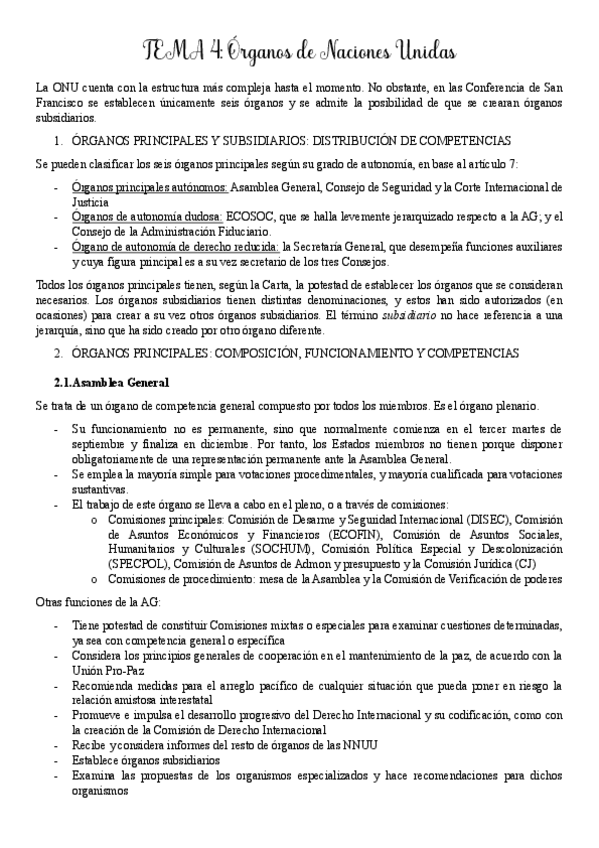 TEMA 4: Órganos de Naciones Unidas

La ONU cuenta con la estructura más compleja hasta el momento. No obstante, en las Conferencia de San Francisco se establecen únicamente seis órganos y se admite la posibilidad de que se crearan órganos subsidiarios.

1. ÓRGANOS PRINCIPALES Y SUBSIDIARIOS: DISTRIBUCIÓN DE COMPETENCIAS

Se pueden clasificar los seis órganos principales según su grado de autonomía, en base al artículo 7:

- Órganos principales autónomos: Asamblea General, Consejo de Seguridad y la Corte Internacional de Justicia
- Órganos de autonomía dudosa: ECOSOC, que se halla levemente jerarquizado respecto a la AG; y el Consejo de la Administración Fiduciario.
- Órgano de autonomía de derecho reducida: la Secretaría General, que desempeña funciones auxiliares y cuya figura principal es a su vez secretario de los tres Consejos.

Todos los órganos principales tienen, según la Carta, la potestad de establecer los órganos que se consideran necesarios. Los órganos subsidiarios tienen distintas denominaciones, y estos han sido autorizados (en ocasiones) para crear a su vez otros órganos subsidiarios. El término subsidiario no hace referencia a una jerarquía, sino que ha sido creado por otro órgano diferente.

2. ÓRGANOS PRINCIPALES: COMPOSICIÓN, FUNCIONAMIENTO Y COMPETENCIAS

2.1.Asamblea General

Se trata de un órgano de competencia general compuesto por todos los miembros. Es el órgano plenario.

- Su funcionamiento no es permanente, sino que normalmente comienza en el tercer martes de septiembre y finaliza en diciembre. Por tanto, los Estados miembros no tienen porque disponer obligatoriamente de una representación permanente ante la Asamblea General.
- Se emplea la mayoría simple para votaciones procedimentales, y mayoría cualificada para votaciones sustantivas.
- El trabajo de este órgano se lleva a cabo en el pleno, o a través de comisiones:
  o Comisiones principales: Comisión de Desarme y Seguridad Internacional (DISEC), Comisión de Asuntos Económicos y Financieros (ECOFIN), Comisión de Asuntos Sociales, Humanitarios y Culturales (SOCHUM), Comisión Política Especial y Descolonización (SPECPOL), Comisión de Asuntos de Admon y presupuesto y la Comisión Jurídica (CJ)
  o Comisiones de procedimiento: mesa de la Asamblea y la Comisión de Verificación de poderes

Otras funciones de la AG:

- Tiene potestad de constituir Comisiones mixtas o especiales para examinar cuestiones determinadas, ya sea con competencia general o específica
- Considera los principios generales de cooperación en el mantenimiento de la paz, de acuerdo con la Unión Pro-Paz
- Recomienda medidas para el arreglo pacífico de cualquier situación que pueda poner en riesgo la relación amistosa interestatal
- Promueve e impulsa el desarrollo progresivo del Derecho Internacional y su codificación, como con la creación de la Comisión de Derecho Internacional
- Recibe y considera informes del resto de órganos de las NNUU
- Establece órganos subsidiarios
- Examina las propuestas de los organismos especializados y hace recomendaciones para dichos organismos